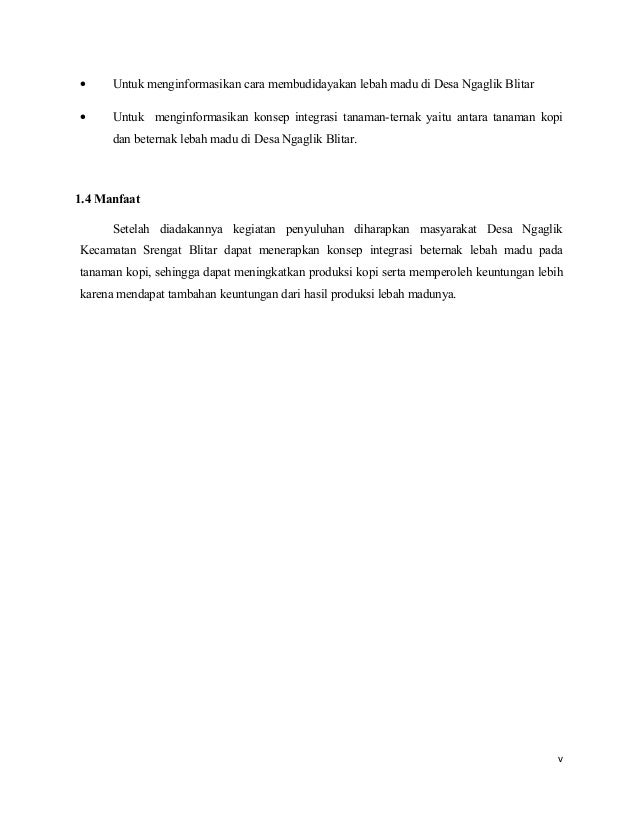 • Untuk menginformasikan cara membudidayakan lebah madu di Desa Ngaglik Blitar

• Untuk menginformasikan konsep integrasi tanaman-ternak yaitu antara tanaman kopi dan beternak lebah madu di Desa Ngaglik Blitar.

1.4 Manfaat

Setelah diadakannya kegiatan penyuluhan diharapkan masyarakat Desa Ngaglik Kecamatan Srengat Blitar dapat menerapkan konsep integrasi beternak lebah madu pada tanaman kopi, sehingga dapat meningkatkan produksi kopi serta memperoleh keuntungan lebih karena mendapat tambahan keuntungan dari hasil produksi lebah madunya.

v